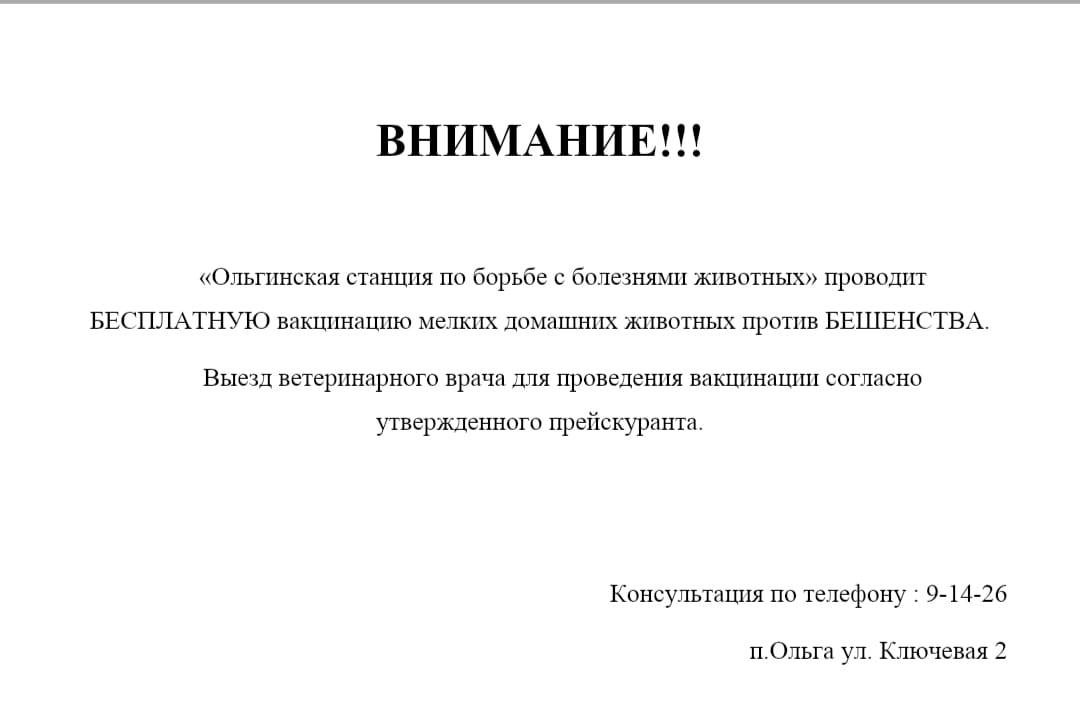 ВНИМАНИЕ!!!

«Ольгинская станция по борьбе с болезнями животных» проводит БЕСПЛАТНУЮ вакцинацию мелких домашних животных против БЕШЕНСТВА.

Выезд ветеринарного врача для проведения вакцинации согласно утвержденного прейскуранта.

Консультация по телефону : 9-14-26

п.Ольга ул. Ключевая 2